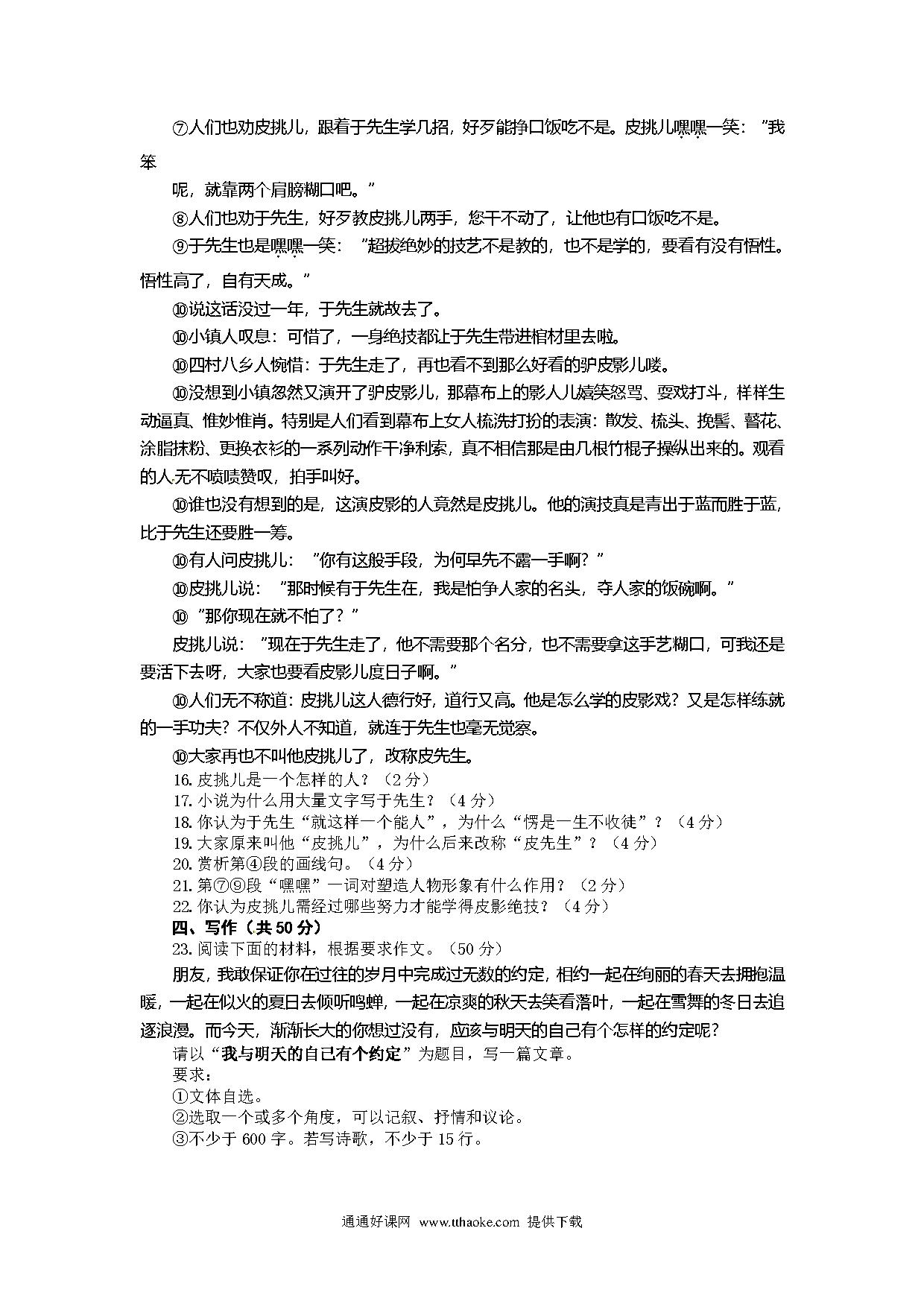 ⑦人们也劝皮挑儿，跟着于先生学几招，好歹能挣口饭吃不是。皮挑儿嘿嘿一笑："我笨

呢，就靠两个肩膀糊口吧。"

⑧人们也劝于先生，好歹教皮挑儿两手，您干不动了，让他也有口饭吃不是。

⑨于先生也是嘿嘿一笑："超拔绝妙的技艺不是教的，也不是学的，要看有没有悟性。悟性高了，自有天成。"

⑩说这话没过一年，于先生就故去了。

⑩小镇人叹息：可惜了，一身绝技都让于先生带进棺材里去啦。

⑩四村八乡人惋惜：于先生走了，再也看不到那么好看的驴皮影儿喽。

⑩没想到小镇忽然又演开了驴皮影儿，那幕布上的影人儿嬉笑怒骂、耍戏打斗，样样生动逼真、惟妙惟肖。特别是人们看到幕布上女人梳洗打扮的表演：散发、梳头、挽髻、簪花、涂脂抹粉、更换衣衫的一系列动作干净利索，真不相信那是由几根竹棍子操纵出来的。观看的人无不啧啧赞叹，拍手叫好。

⑩谁也没有想到的是，这演皮影的人竟然是皮挑儿。他的演技真是青出于蓝而胜于蓝，比于先生还要胜一筹。

⑩有人问皮挑儿："你有这般手段，为何早先不露一手啊？"

⑩皮挑儿说："那时候有于先生在，我是怕争人家的名头，夺人家的饭碗啊。"

⑩"那你现在就不怕了？"

皮挑儿说："现在于先生走了，他不需要那个名分，也不需要拿这手艺糊口，可我还是要活下去呀，大家也要看皮影儿度日子啊。"

⑩人们无不称道：皮挑儿这人德行好，道行又高。他是怎么学的皮影戏？又是怎样练就的一手功夫？不仅外人不知道，就连于先生也毫无觉察。

⑩大家再也不叫他皮挑儿了，改称皮先生。

16. 皮挑儿是一个怎样的人？（2 分）
17. 小说为什么用大量文字写于先生？（4 分）
18. 你认为于先生"就这样一个能人"，为什么"愣是一生不收徒"？（4 分）
19. 大家原来叫他"皮挑儿"，为什么后来改称"皮先生"？（4 分）
20. 赏析第④段的画线句。（4 分）
21. 第⑦⑨段"嘿嘿"一词对塑造人物形象有什么作用？（2 分）
22. 你认为皮挑儿需经过哪些努力才能学得皮影绝技？（4 分）

四、写作（共 50 分）

23. 阅读下面的材料，根据要求作文。（50 分）

朋友，我敢保证你在过往的岁月中完成过无数的约定，相约一起在绚丽的春天去拥抱温暖，一起在似火的夏日去倾听鸣蝉，一起在凉爽的秋天去笑看落叶，一起在雪舞的冬日去追逐浪漫。而今天，渐渐长大的你想过没有，应该与明天的自己有个怎样的约定呢？

请以"我与明天的自己有个约定"为题目，写一篇文章。
要求：
①文体自选。
②选取一个或多个角度，可以记叙、抒情和议论。
③不少于 600 字。若写诗歌，不少于 15 行。

通通好课网 www.tthaoke.com 提供下载